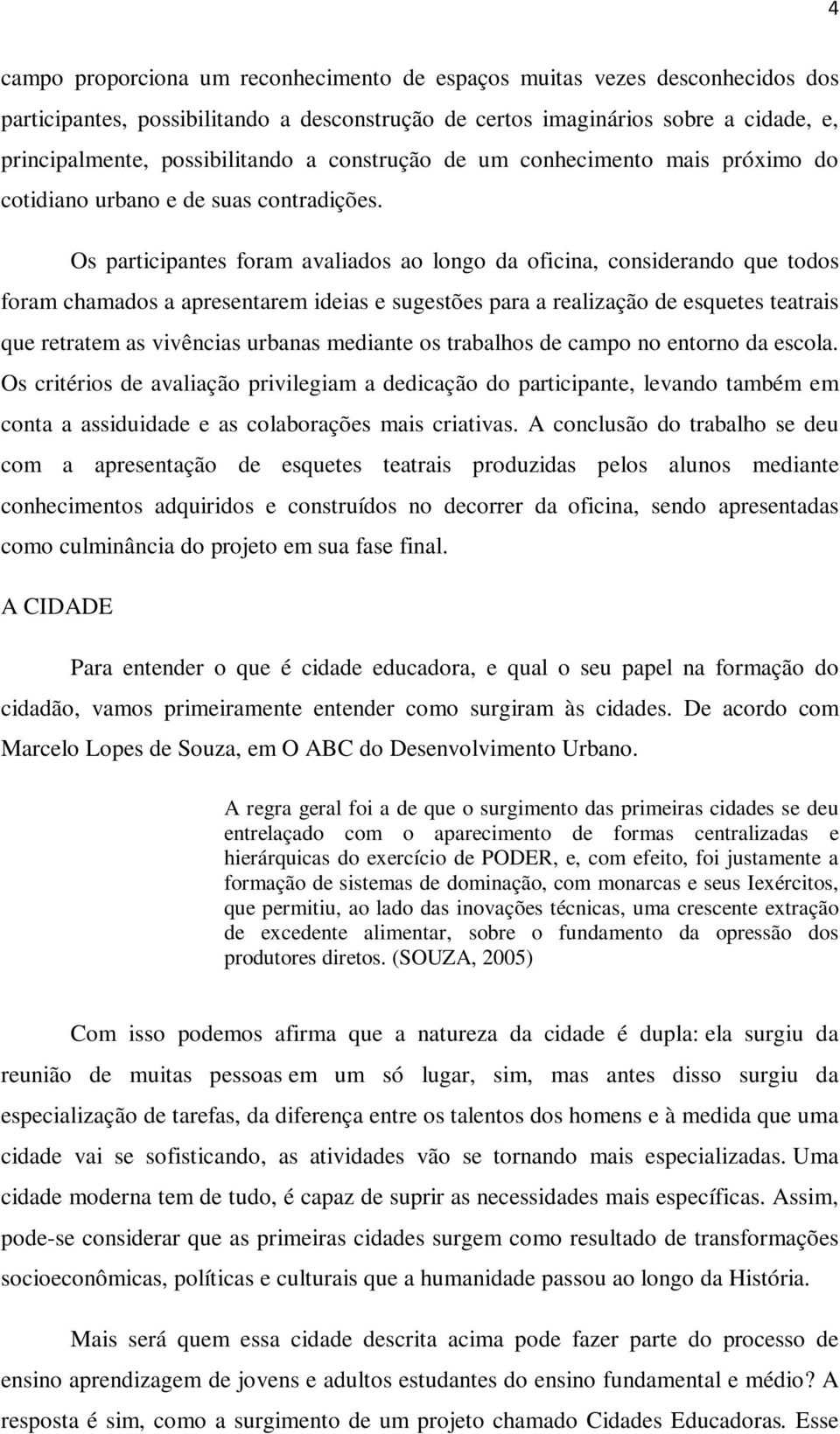 4

campo proporciona um reconhecimento de espaços muitas vezes desconhecidos dos participantes, possibilitando a desconstrução de certos imaginários sobre a cidade, e, principalmente, possibilitando a construção de um conhecimento mais próximo do cotidiano urbano e de suas contradições.

Os participantes foram avaliados ao longo da oficina, considerando que todos foram chamados a apresentarem ideias e sugestões para a realização de esquetes teatrais que retratem as vivências urbanas mediante os trabalhos de campo no entorno da escola. Os critérios de avaliação privilegiam a dedicação do participante, levando também em conta a assiduidade e as colaborações mais criativas. A conclusão do trabalho se deu com a apresentação de esquetes teatrais produzidas pelos alunos mediante conhecimentos adquiridos e construídos no decorrer da oficina, sendo apresentadas como culminância do projeto em sua fase final.

A CIDADE

Para entender o que é cidade educadora, e qual o seu papel na formação do cidadão, vamos primeiramente entender como surgiram às cidades. De acordo com Marcelo Lopes de Souza, em O ABC do Desenvolvimento Urbano.

A regra geral foi a de que o surgimento das primeiras cidades se deu entrelaçado com o aparecimento de formas centralizadas e hierárquicas do exercício de PODER, e, com efeito, foi justamente a formação de sistemas de dominação, com monarcas e seus Iexércitos, que permitiu, ao lado das inovações técnicas, uma crescente extração de excedente alimentar, sobre o fundamento da opressão dos produtores diretos. (SOUZA, 2005)

Com isso podemos afirma que a natureza da cidade é dupla: ela surgiu da reunião de muitas pessoas em um só lugar, sim, mas antes disso surgiu da especialização de tarefas, da diferença entre os talentos dos homens e à medida que uma cidade vai se sofisticando, as atividades vão se tornando mais especializadas. Uma cidade moderna tem de tudo, é capaz de suprir as necessidades mais específicas. Assim, pode-se considerar que as primeiras cidades surgem como resultado de transformações socioeconômicas, políticas e culturais que a humanidade passou ao longo da História.

Mais será quem essa cidade descrita acima pode fazer parte do processo de ensino aprendizagem de jovens e adultos estudantes do ensino fundamental e médio? A resposta é sim, como a surgimento de um projeto chamado Cidades Educadoras. Esse